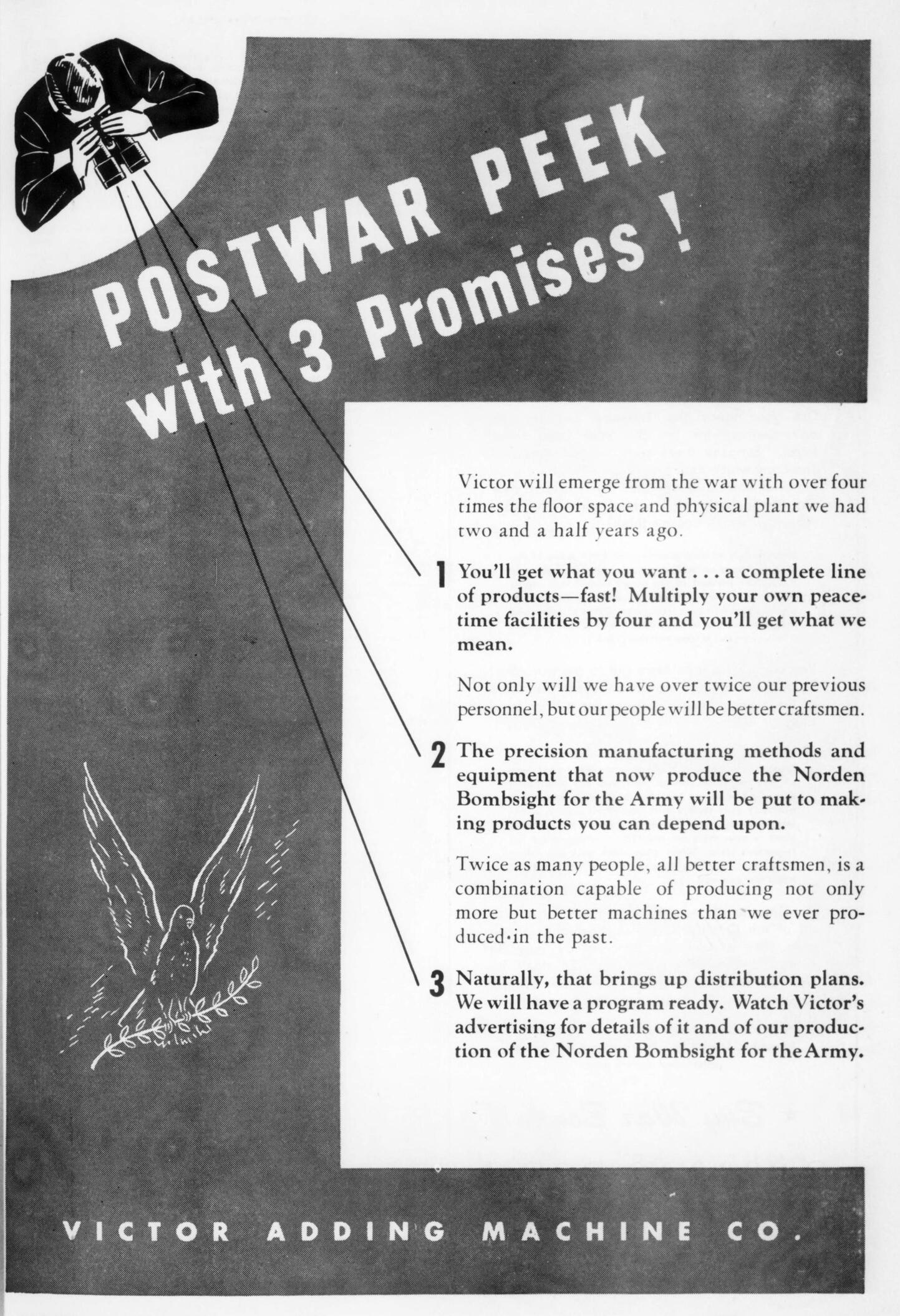 POSTWAR PEEK with 3 Promises!

Victor will emerge from the war with over four times the floor space and physical plant we had two and a half years ago.

1 You'll get what you want . . . a complete line of products—fast! Multiply your own peacetime facilities by four and you'll get what we mean.

Not only will we have over twice our previous personnel, but our people will be better craftsmen.

2 The precision manufacturing methods and equipment that now produce the Norden Bombsight for the Army will be put to making products you can depend upon.

Twice as many people, all better craftsmen, is a combination capable of producing not only more but better machines than we ever produced in the past.

3 Naturally, that brings up distribution plans. We will have a program ready. Watch Victor's advertising for details of it and of our production of the Norden Bombsight for the Army.

VICTOR ADDING MACHINE CO.